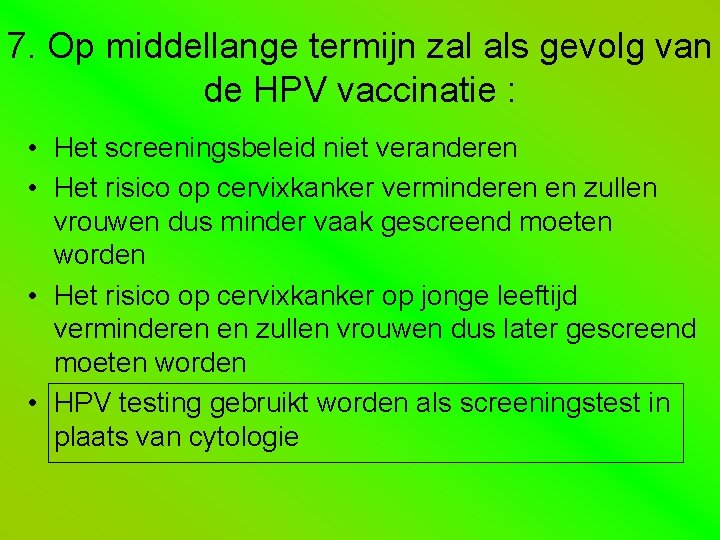 7. Op middellange termijn zal als gevolg van de HPV vaccinatie :

• Het screeningsbeleid niet veranderen
• Het risico op cervixkanker verminderen en zullen vrouwen dus minder vaak gescreend moeten worden
• Het risico op cervixkanker op jonge leeftijd verminderen en zullen vrouwen dus later gescreend moeten worden
• HPV testing gebruikt worden als screeningstest in plaats van cytologie